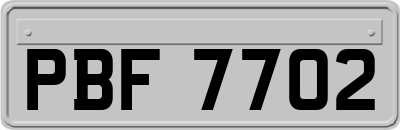 PBF 7702